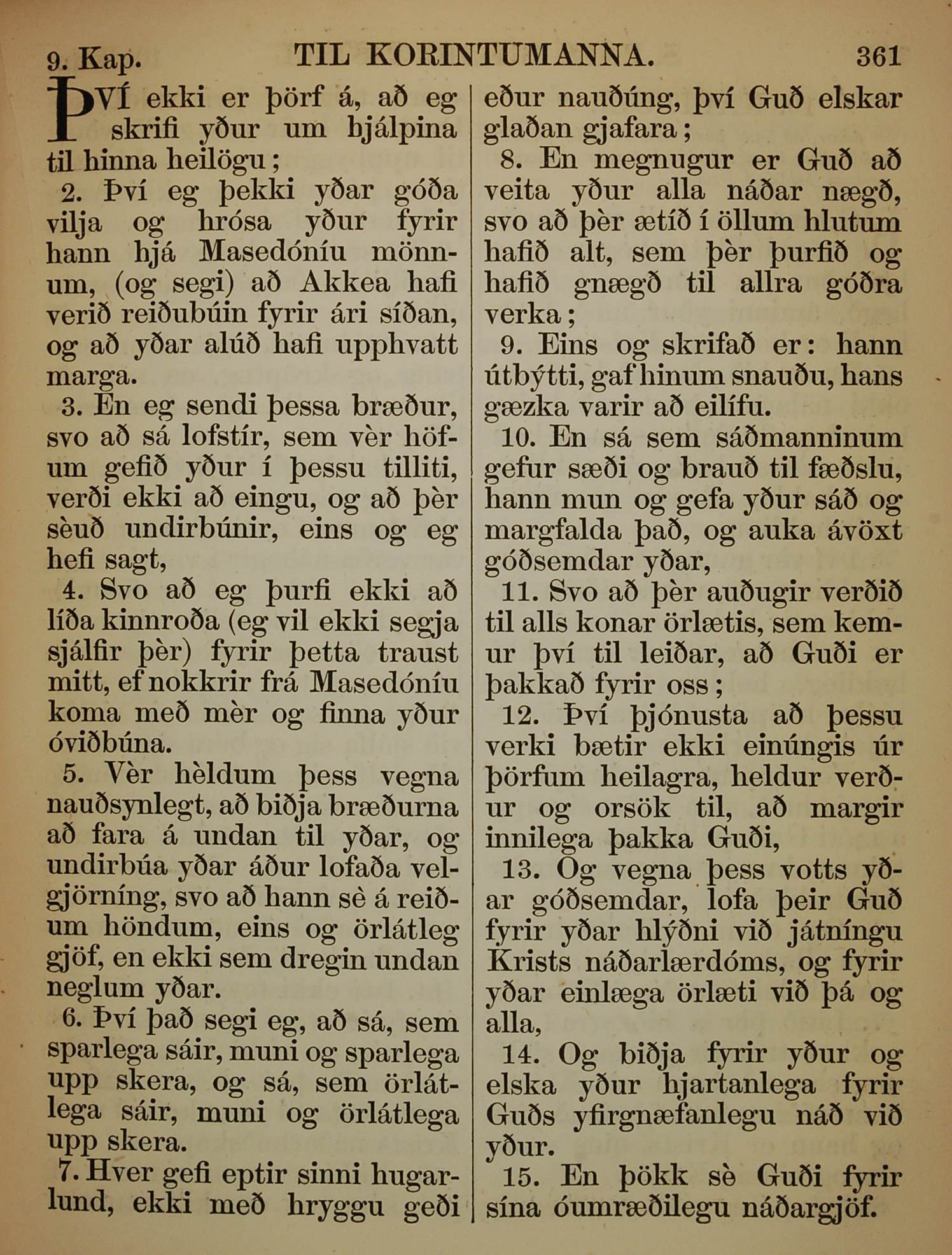 9. Kap. TIL KORINTUMANNA. 361

ÞVÍ ekki er þörf á, að eg skrifi yður um hjálpina til hinna heilögu;

2. Því eg þekki yðar góða vilja og hrósa yður fyrir hann hjá Masedóníu mönnum, (og segi) að Akkea hafi verið reiðubúin fyrir ári síðan, og að yðar alúð hafi upphvatt marga.

3. En eg sendi þessa bræður, svo að sá lofstír, sem vèr höfum gefið yður í þessu tilliti, verði ekki að eingu, og að þèr sèuð undirbúnir, eins og eg hefi sagt,

4. Svo að eg þurfi ekki að líða kinnroða (eg vil ekki segja sjálfir þèr) fyrir þetta traust mitt, ef nokkrir frá Masedóníu koma með mèr og finna yður óviðbúna.

5. Vèr hèldum þess vegna nauðsynlegt, að biðja bræðurna að fara á undan til yðar, og undirbúa yðar áður lofaða velgjörníng, svo að hann sè á reiðum höndum, eins og örlátleg gjöf, en ekki sem dregin undan neglum yðar.

6. Því það segi eg, að sá, sem sparlega sáir, muni og sparlega upp skera, og sá, sem örlátlega sáir, muni og örlátlega upp skera.

7. Hver gefi eptir sinni hugarlund, ekki með hryggu geði eður nauðúng, því Guð elskar glaðan gjafara;

8. En megnugur er Guð að veita yður alla náðar nægð, svo að þèr ætíð í öllum hlutum hafið alt, sem þèr þurfið og hafið gnægð til allra góðra verka;

9. Eins og skrifað er: hann útbýtti, gaf hinum snauðu, hans gæzka varir að eilífu.

10. En sá sem sáðmanninum gefur sæði og brauð til fæðslu, hann mun og gefa yður sáð og margfalda það, og auka ávöxt góðsemdar yðar,

11. Svo að þèr auðugir verðið til alls konar örlætis, sem kemur því til leiðar, að Guði er þakkað fyrir oss;

12. Því þjónusta að þessu verki bætir ekki einúngis úr þörfum heilagra, heldur verður og orsök til, að margir innilega þakka Guði,

13. Og vegna þess votts yðar góðsemdar, lofa þeir Guð fyrir yðar hlýðni við játníngu Krists náðarlærdóms, og fyrir yðar einlæga örlæti við þá og alla,

14. Og biðja fyrir yður og elska yður hjartanlega fyrir Guðs yfirgnæfanlegu náð við yður.

15. En þökk sè Guði fyrir sína óumræðilegu náðargjöf.